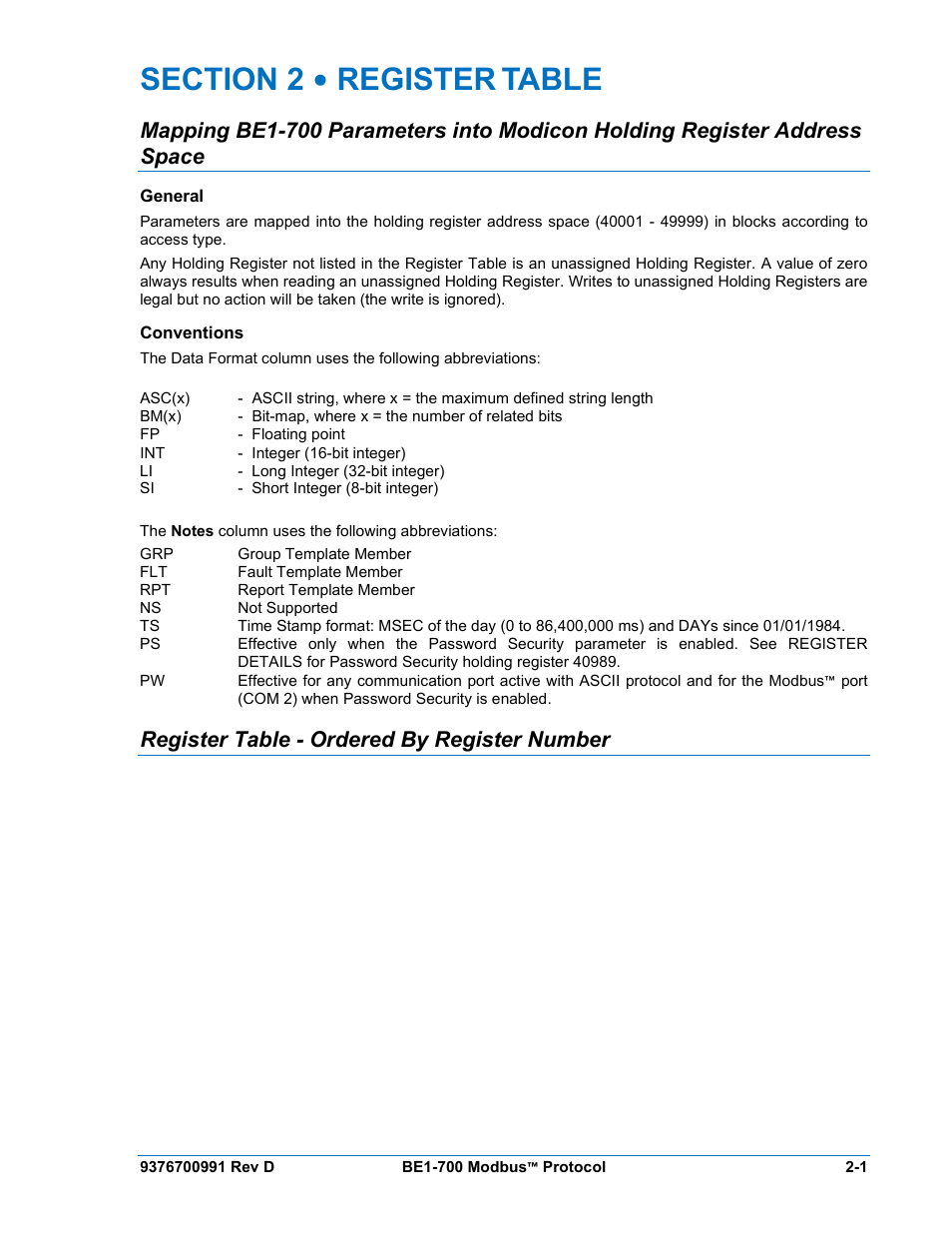 SECTION 2 • REGISTER TABLE

Mapping BE1-700 Parameters into Modicon Holding Register Address Space

General

Parameters are mapped into the holding register address space (40001 - 49999) in blocks according to access type.

Any Holding Register not listed in the Register Table is an unassigned Holding Register. A value of zero always results when reading an unassigned Holding Register. Writes to unassigned Holding Registers are legal but no action will be taken (the write is ignored).

Conventions

The Data Format column uses the following abbreviations:

ASC(x) - ASCII string, where x = the maximum defined string length
BM(x) - Bit-map, where x = the number of related bits
FP - Floating point
INT - Integer (16-bit integer)
LI - Long Integer (32-bit integer)
SI - Short Integer (8-bit integer)

The Notes column uses the following abbreviations:

GRP Group Template Member
FLT Fault Template Member
RPT Report Template Member
NS Not Supported
TS Time Stamp format: MSEC of the day (0 to 86,400,000 ms) and DAYs since 01/01/1984.
PS Effective only when the Password Security parameter is enabled. See REGISTER DETAILS for Password Security holding register 40989.
PW Effective for any communication port active with ASCII protocol and for the Modbus™ port (COM 2) when Password Security is enabled.

Register Table - Ordered By Register Number

9376700991 Rev D BE1-700 Modbus™ Protocol 2-1